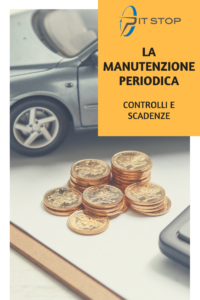 PIT STOP

LA MANUTENZIONE PERIODICA

CONTROLLI E SCADENZE